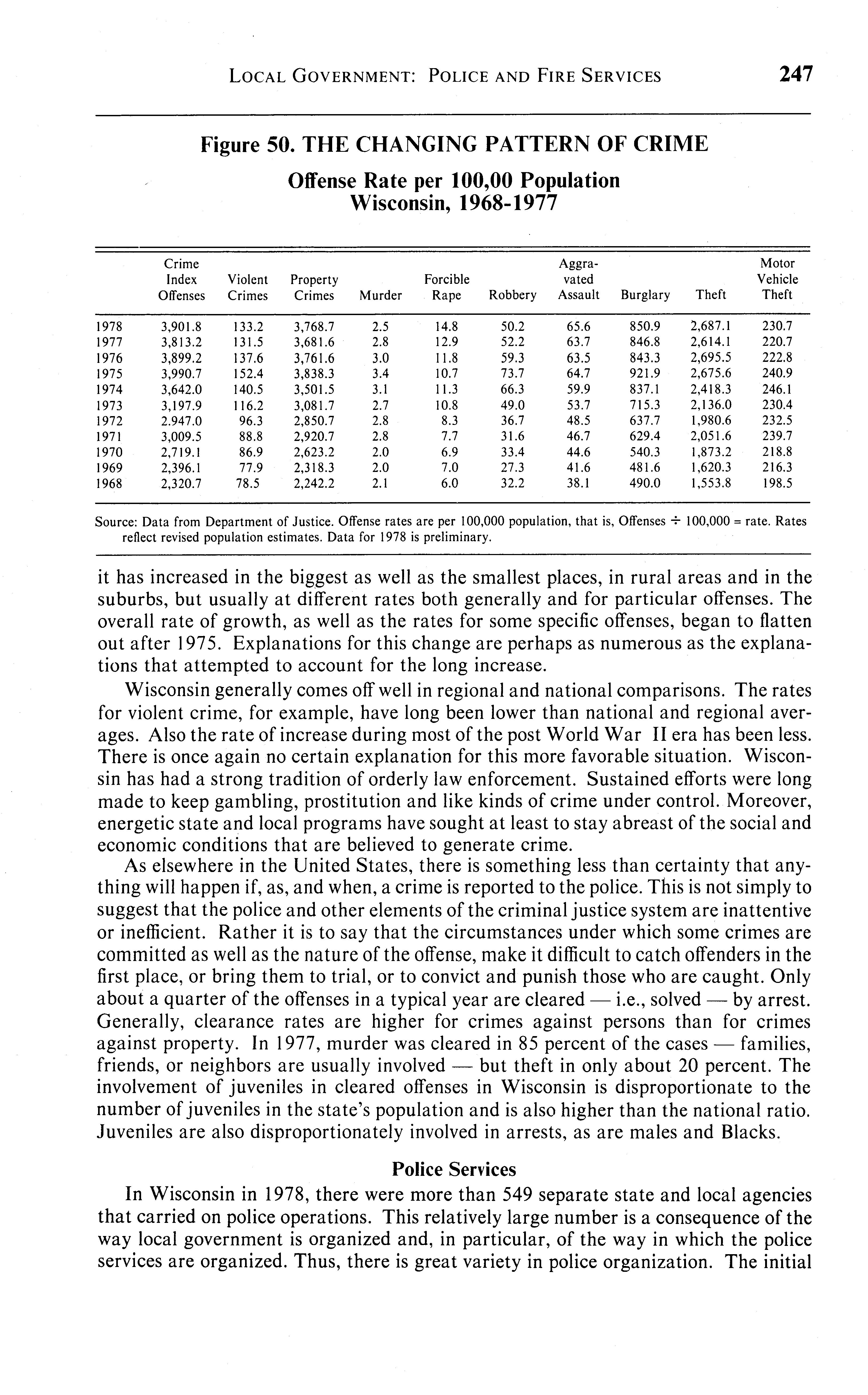 LOCAL GOVERNMENT: POLICE AND FIRE SERVICES 247

Figure 50. THE CHANGING PATTERN OF CRIME

Offense Rate per 100,00 Population
Wisconsin, 1968-1977

| | Crime Index Offenses | Violent Crimes | Property Crimes | Murder | Forcible Rape | Robbery | Aggravated Assault | Burglary | Theft | Motor Vehicle Theft |
|---|---|---|---|---|---|---|---|---|---|---|
| 1978 | 3,901.8 | 133.2 | 3,768.7 | 2.5 | 14.8 | 50.2 | 65.6 | 850.9 | 2,687.1 | 230.7 |
| 1977 | 3,813.2 | 131.5 | 3,681.6 | 2.8 | 12.9 | 52.2 | 63.7 | 846.8 | 2,614.1 | 220.7 |
| 1976 | 3,899.2 | 137.6 | 3,761.6 | 3.0 | 11.8 | 59.3 | 63.5 | 843.3 | 2,695.5 | 222.8 |
| 1975 | 3,990.7 | 152.4 | 3,838.3 | 3.4 | 10.7 | 73.7 | 64.7 | 921.9 | 2,675.6 | 240.9 |
| 1974 | 3,642.0 | 140.5 | 3,501.5 | 3.1 | 11.3 | 66.3 | 59.9 | 837.1 | 2,418.3 | 246.1 |
| 1973 | 3,197.9 | 116.2 | 3,081.7 | 2.7 | 10.8 | 49.0 | 53.7 | 715.3 | 2,136.0 | 230.4 |
| 1972 | 2.947.0 | 96.3 | 2,850.7 | 2.8 | 8.3 | 36.7 | 48.5 | 637.7 | 1,980.6 | 232.5 |
| 1971 | 3,009.5 | 88.8 | 2,920.7 | 2.8 | 7.7 | 31.6 | 46.7 | 629.4 | 2,051.6 | 239.7 |
| 1970 | 2,719.1 | 86.9 | 2,623.2 | 2.0 | 6.9 | 33.4 | 44.6 | 540.3 | 1,873.2 | 218.8 |
| 1969 | 2,396.1 | 77.9 | 2,318.3 | 2.0 | 7.0 | 27.3 | 41.6 | 481.6 | 1,620.3 | 216.3 |
| 1968 | 2,320.7 | 78.5 | 2,242.2 | 2.1 | 6.0 | 32.2 | 38.1 | 490.0 | 1,553.8 | 198.5 |

Source: Data from Department of Justice. Offense rates are per 100,000 population, that is, Offenses ÷ 100,000 = rate. Rates reflect revised population estimates. Data for 1978 is preliminary.

it has increased in the biggest as well as the smallest places, in rural areas and in the suburbs, but usually at different rates both generally and for particular offenses. The overall rate of growth, as well as the rates for some specific offenses, began to flatten out after 1975. Explanations for this change are perhaps as numerous as the explanations that attempted to account for the long increase.

Wisconsin generally comes off well in regional and national comparisons. The rates for violent crime, for example, have long been lower than national and regional averages. Also the rate of increase during most of the post World War II era has been less. There is once again no certain explanation for this more favorable situation. Wisconsin has had a strong tradition of orderly law enforcement. Sustained efforts were long made to keep gambling, prostitution and like kinds of crime under control. Moreover, energetic state and local programs have sought at least to stay abreast of the social and economic conditions that are believed to generate crime.

As elsewhere in the United States, there is something less than certainty that anything will happen if, as, and when, a crime is reported to the police. This is not simply to suggest that the police and other elements of the criminal justice system are inattentive or inefficient. Rather it is to say that the circumstances under which some crimes are committed as well as the nature of the offense, make it difficult to catch offenders in the first place, or bring them to trial, or to convict and punish those who are caught. Only about a quarter of the offenses in a typical year are cleared — i.e., solved — by arrest. Generally, clearance rates are higher for crimes against persons than for crimes against property. In 1977, murder was cleared in 85 percent of the cases — families, friends, or neighbors are usually involved — but theft in only about 20 percent. The involvement of juveniles in cleared offenses in Wisconsin is disproportionate to the number of juveniles in the state's population and is also higher than the national ratio. Juveniles are also disproportionately involved in arrests, as are males and Blacks.

Police Services

In Wisconsin in 1978, there were more than 549 separate state and local agencies that carried on police operations. This relatively large number is a consequence of the way local government is organized and, in particular, of the way in which the police services are organized. Thus, there is great variety in police organization. The initial